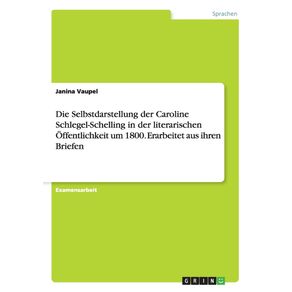 Sprachen

Janina Vaupel

Die Selbstdarstellung der Caroline Schlegel-Schelling in der literarischen Öffentlichkeit um 1800. Erarbeitet aus ihren Briefen

Examensarbeit

GRIN